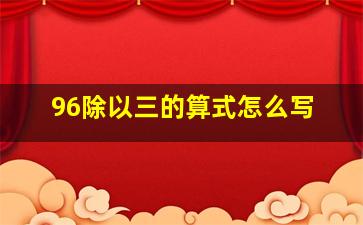 96除以三的算式怎么写